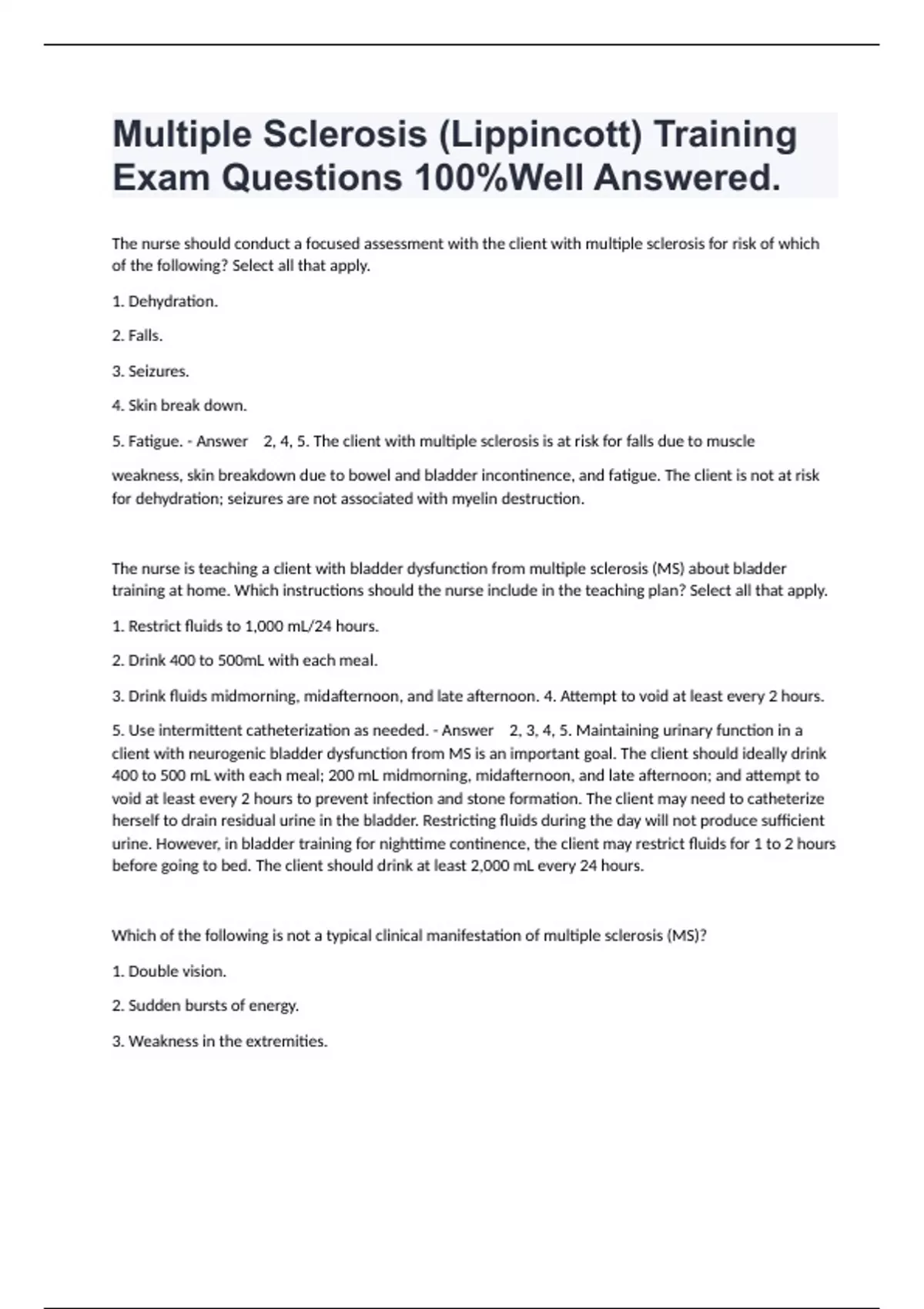 Multiple Sclerosis (Lippincott) Training Exam Questions 100%Well Answered.

The nurse should conduct a focused assessment with the client with multiple sclerosis for risk of which of the following? Select all that apply.

1. Dehydration.

2. Falls.

3. Seizures.

4. Skin break down.

5. Fatigue. - Answer 2, 4, 5. The client with multiple sclerosis is at risk for falls due to muscle

weakness, skin breakdown due to bowel and bladder incontinence, and fatigue. The client is not at risk for dehydration; seizures are not associated with myelin destruction.

The nurse is teaching a client with bladder dysfunction from multiple sclerosis (MS) about bladder training at home. Which instructions should the nurse include in the teaching plan? Select all that apply.

1. Restrict fluids to 1,000 mL/24 hours.

2. Drink 400 to 500mL with each meal.

3. Drink fluids midmorning, midafternoon, and late afternoon. 4. Attempt to void at least every 2 hours.

5. Use intermittent catheterization as needed. - Answer 2, 3, 4, 5. Maintaining urinary function in a client with neurogenic bladder dysfunction from MS is an important goal. The client should ideally drink 400 to 500 mL with each meal; 200 mL midmorning, midafternoon, and late afternoon; and attempt to void at least every 2 hours to prevent infection and stone formation. The client may need to catheterize herself to drain residual urine in the bladder. Restricting fluids during the day will not produce sufficient urine. However, in bladder training for nighttime continence, the client may restrict fluids for 1 to 2 hours before going to bed. The client should drink at least 2,000 mL every 24 hours.

Which of the following is not a typical clinical manifestation of multiple sclerosis (MS)?

1. Double vision.

2. Sudden bursts of energy.

3. Weakness in the extremities.